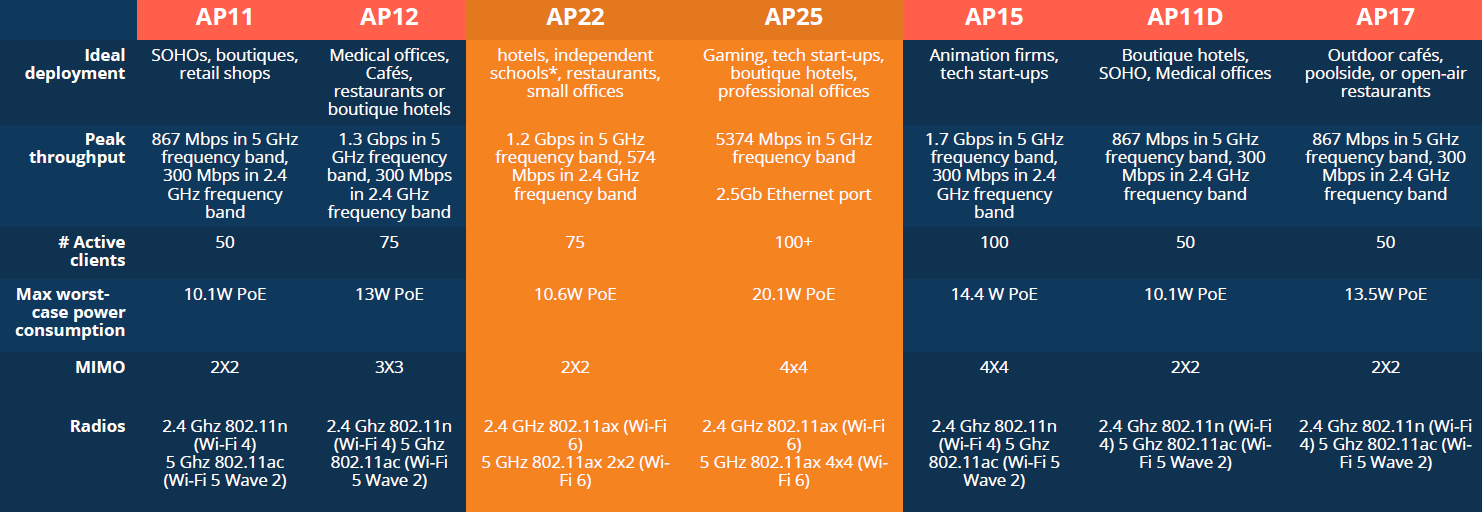 | | AP11 | AP12 | AP22 | AP25 | AP15 | AP11D | AP17 |
|---|---|---|---|---|---|---|---|
| Ideal deployment | SOHOs, boutiques, retail shops | Medical offices, Cafés, restaurants or boutique hotels | hotels, independent schools*, restaurants, small offices | Gaming, tech start-ups, boutique hotels, professional offices | Animation firms, tech start-ups | Boutique hotels, SOHO, Medical offices | Outdoor cafés, poolside, or open-air restaurants |
| Peak throughput | 867 Mbps in 5 GHz frequency band, 300 Mbps in 2.4 GHz frequency band | 1.3 Gbps in 5 GHz frequency band, 300 Mbps in 2.4 GHz frequency band | 1.2 Gbps in 5 GHz frequency band, 574 Mbps in 2.4 GHz frequency band | 5374 Mbps in 5 GHz frequency band 2.5Gb Ethernet port | 1.7 Gbps in 5 GHz frequency band, 300 Mbps in 2.4 GHz frequency band | 867 Mbps in 5 GHz frequency band, 300 Mbps in 2.4 GHz frequency band | 867 Mbps in 5 GHz frequency band, 300 Mbps in 2.4 GHz frequency band |
| # Active clients | 50 | 75 | 75 | 100+ | 100 | 50 | 50 |
| Max worst-case power consumption | 10.1W PoE | 13W PoE | 10.6W PoE | 20.1W PoE | 14.4 W PoE | 10.1W PoE | 13.5W PoE |
| MIMO | 2X2 | 3X3 | 2X2 | 4x4 | 4X4 | 2X2 | 2X2 |
| Radios | 2.4 Ghz 802.11n (Wi-Fi 4) 5 Ghz 802.11ac (Wi-Fi 5 Wave 2) | 2.4 Ghz 802.11n (Wi-Fi 4) 5 Ghz 802.11ac (Wi-Fi 5 Wave 2) | 2.4 GHz 802.11ax (Wi-Fi 6) 5 GHz 802.11ax 2x2 (Wi-Fi 6) | 2.4 GHz 802.11ax (Wi-Fi 6) 5 GHz 802.11ax 4x4 (Wi-Fi 6) | 2.4 Ghz 802.11n (Wi-Fi 4) 5 Ghz 802.11ac (Wi-Fi 5 Wave 2) | 2.4 Ghz 802.11n (Wi-Fi 4) 5 Ghz 802.11ac (Wi-Fi 5 Wave 2) | 2.4 Ghz 802.11n (Wi-Fi 4) 5 Ghz 802.11ac (Wi-Fi 5 Wave 2) |